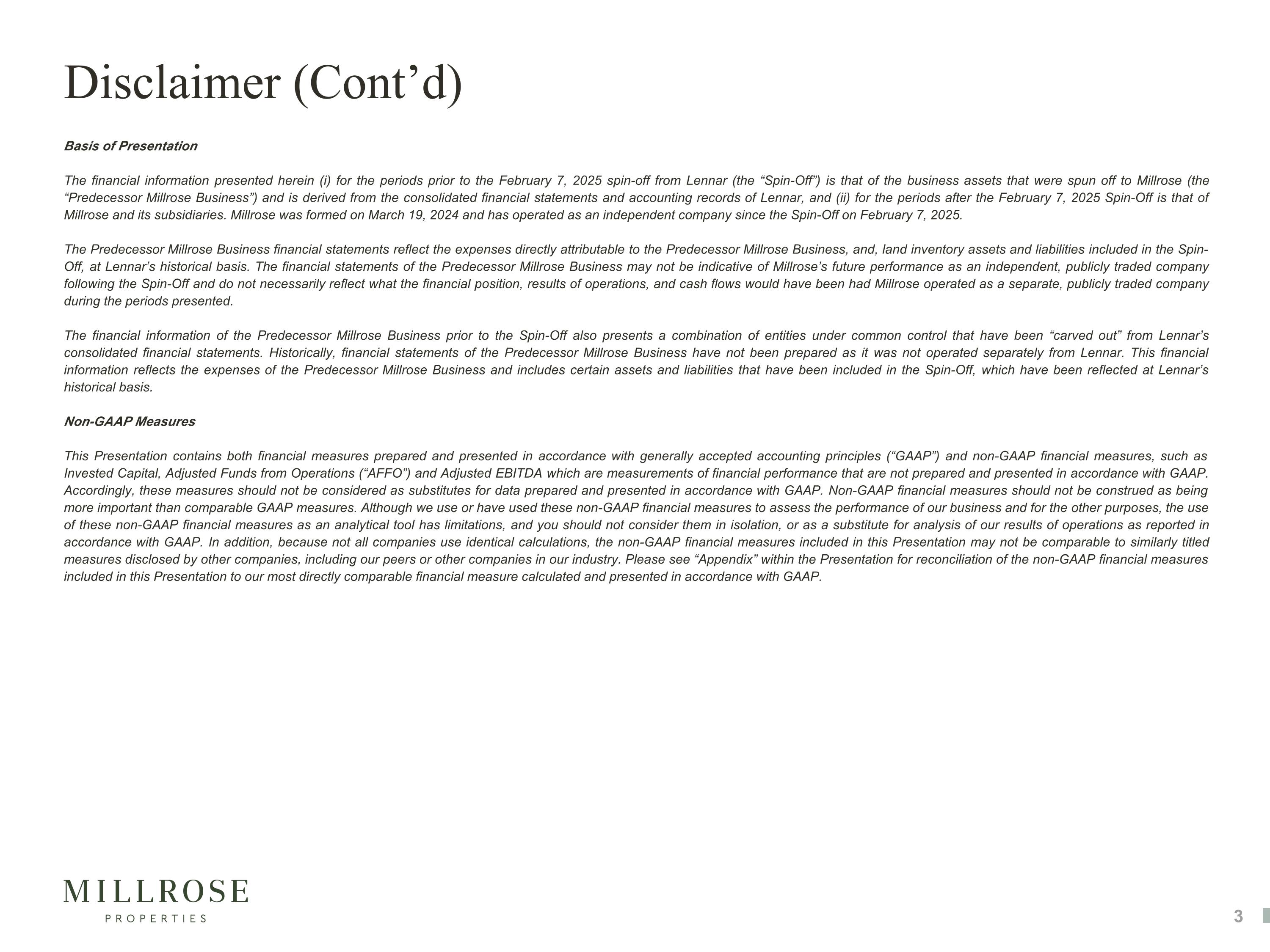 Disclaimer (Cont’d)

Basis of Presentation

The financial information presented herein (i) for the periods prior to the February 7, 2025 spin-off from Lennar (the “Spin-Off”) is that of the business assets that were spun off to Millrose (the “Predecessor Millrose Business”) and is derived from the consolidated financial statements and accounting records of Lennar, and (ii) for the periods after the February 7, 2025 Spin-Off is that of Millrose and its subsidiaries. Millrose was formed on March 19, 2024 and has operated as an independent company since the Spin-Off on February 7, 2025.

The Predecessor Millrose Business financial statements reflect the expenses directly attributable to the Predecessor Millrose Business, and, land inventory assets and liabilities included in the Spin-Off, at Lennar’s historical basis. The financial statements of the Predecessor Millrose Business may not be indicative of Millrose’s future performance as an independent, publicly traded company following the Spin-Off and do not necessarily reflect what the financial position, results of operations, and cash flows would have been had Millrose operated as a separate, publicly traded company during the periods presented.

The financial information of the Predecessor Millrose Business prior to the Spin-Off also presents a combination of entities under common control that have been “carved out” from Lennar’s consolidated financial statements. Historically, financial statements of the Predecessor Millrose Business have not been prepared as it was not operated separately from Lennar. This financial information reflects the expenses of the Predecessor Millrose Business and includes certain assets and liabilities that have been included in the Spin-Off, which have been reflected at Lennar’s historical basis.

Non-GAAP Measures

This Presentation contains both financial measures prepared and presented in accordance with generally accepted accounting principles (“GAAP”) and non-GAAP financial measures, such as Invested Capital, Adjusted Funds from Operations (“AFFO”) and Adjusted EBITDA which are measurements of financial performance that are not prepared and presented in accordance with GAAP. Accordingly, these measures should not be considered as substitutes for data prepared and presented in accordance with GAAP. Non-GAAP financial measures should not be construed as being more important than comparable GAAP measures. Although we use or have used these non-GAAP financial measures to assess the performance of our business and for the other purposes, the use of these non-GAAP financial measures as an analytical tool has limitations, and you should not consider them in isolation, or as a substitute for analysis of our results of operations as reported in accordance with GAAP. In addition, because not all companies use identical calculations, the non-GAAP financial measures included in this Presentation may not be comparable to similarly titled measures disclosed by other companies, including our peers or other companies in our industry. Please see “Appendix” within the Presentation for reconciliation of the non-GAAP financial measures included in this Presentation to our most directly comparable financial measure calculated and presented in accordance with GAAP.

MILLROSE
PROPERTIES

3